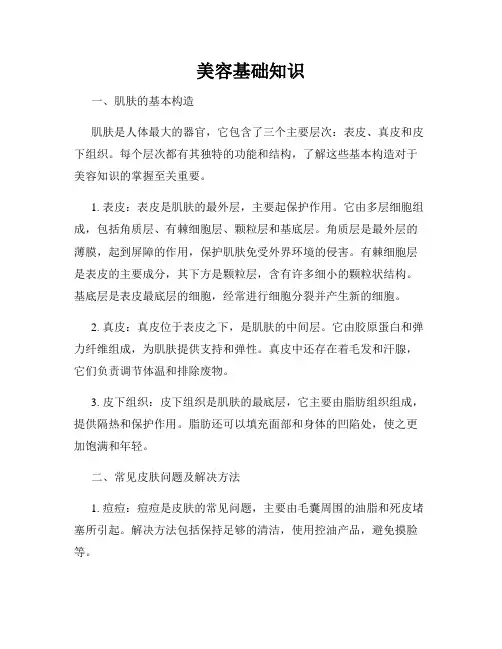 美容基础知识

一、肌肤的基本构造

肌肤是人体最大的器官，它包含了三个主要层次：表皮、真皮和皮下组织。每个层次都有其独特的功能和结构，了解这些基本构造对于美容知识的掌握至关重要。

1. 表皮：表皮是肌肤的最外层，主要起保护作用。它由多层细胞组成，包括角质层、有棘细胞层、颗粒层和基底层。角质层是最外层的薄膜，起到屏障的作用，保护肌肤免受外界环境的侵害。有棘细胞层是表皮的主要成分，其下方是颗粒层，含有许多细小的颗粒状结构。基底层是表皮最底层的细胞，经常进行细胞分裂并产生新的细胞。

2. 真皮：真皮位于表皮之下，是肌肤的中间层。它由胶原蛋白和弹力纤维组成，为肌肤提供支持和弹性。真皮中还存在着毛发和汗腺，它们负责调节体温和排除废物。

3. 皮下组织：皮下组织是肌肤的最底层，它主要由脂肪组织组成，提供隔热和保护作用。脂肪还可以填充面部和身体的凹陷处，使之更加饱满和年轻。

二、常见皮肤问题及解决方法

1. 痘痘：痘痘是皮肤的常见问题，主要由毛囊周围的油脂和死皮堵塞所引起。解决方法包括保持足够的清洁，使用控油产品，避免摸脸等。